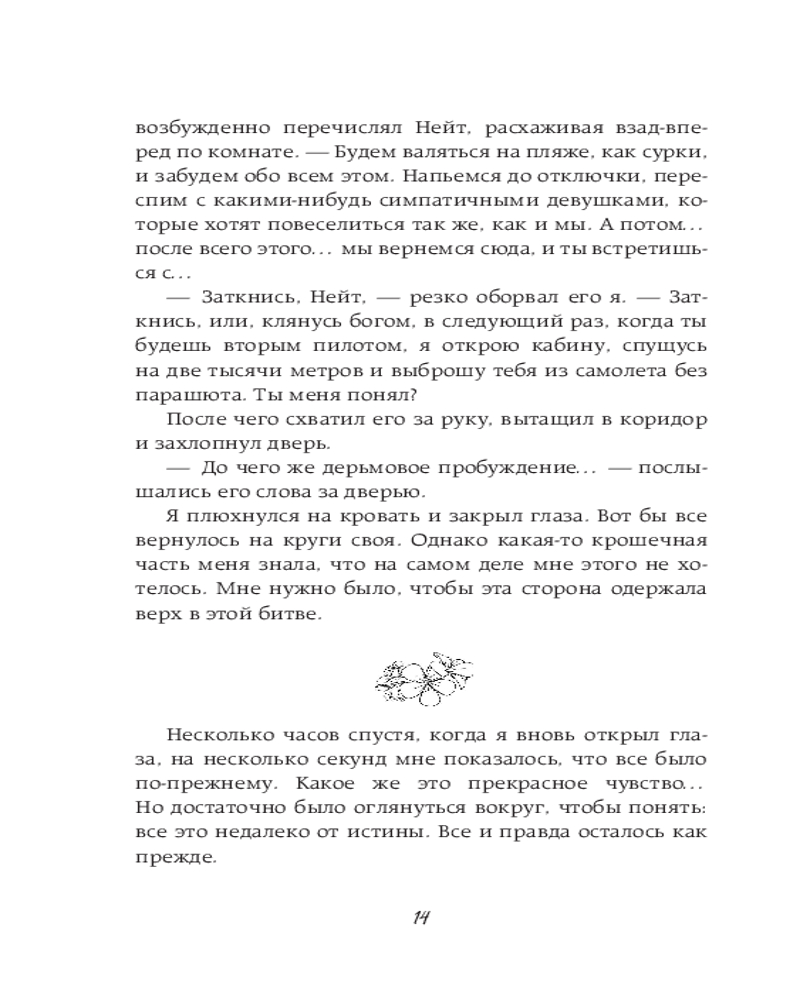 возбужденно перечислял Нейт, расхаживая взад-вперед по комнате. — Будем валяться на пляже, как сурки, и забудем обо всем этом. Напьемся до отключки, переспим с какими-нибудь симпатичными девушками, которые хотят повеселиться так же, как и мы. А потом... после всего этого... мы вернемся сюда, и ты встретишься с...

— Заткнись, Нейт, — резко оборвал его я. — Заткнись, или, клянусь богом, в следующий раз, когда ты будешь вторым пилотом, я открою кабину, спущусь на две тысячи метров и выброшу тебя из самолета без парашюта. Ты меня понял?

После чего схватил его за руку, вытащил в коридор и захлопнул дверь.

— До чего же дерьмовое пробуждение... — послышались его слова за дверью.

Я плюхнулся на кровать и закрыл глаза. Вот бы все вернулось на круги своя. Однако какая-то крошечная часть меня знала, что на самом деле мне этого не хотелось. Мне нужно было, чтобы эта сторона одержала верх в этой битве.

Несколько часов спустя, когда я вновь открыл глаза, на несколько секунд мне показалось, что все было по-прежнему. Какое же это прекрасное чувство... Но достаточно было оглянуться вокруг, чтобы понять: все это недалеко от истины. Все и правда осталось как прежде.

14